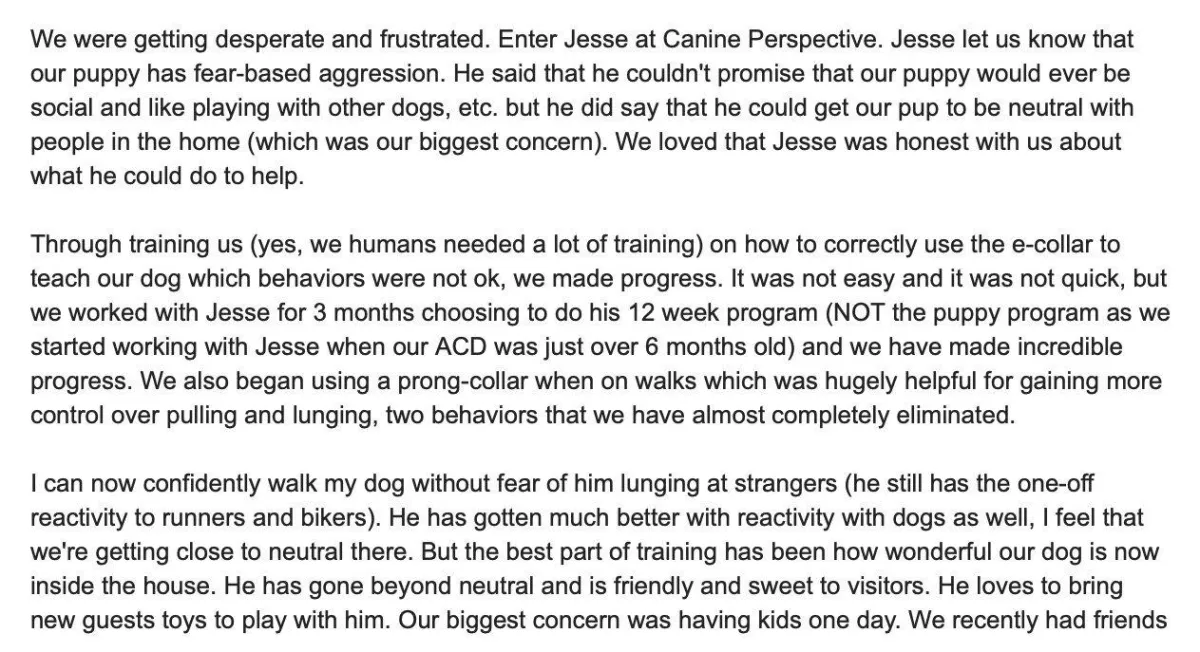 We were getting desperate and frustrated. Enter Jesse at Canine Perspective. Jesse let us know that our puppy has fear-based aggression. He said that he couldn't promise that our puppy would ever be social and like playing with other dogs, etc. but he did say that he could get our pup to be neutral with people in the home (which was our biggest concern). We loved that Jesse was honest with us about what he could do to help.

Through training us (yes, we humans needed a lot of training) on how to correctly use the e-collar to teach our dog which behaviors were not ok, we made progress. It was not easy and it was not quick, but we worked with Jesse for 3 months choosing to do his 12 week program (NOT the puppy program as we started working with Jesse when our ACD was just over 6 months old) and we have made incredible progress. We also began using a prong-collar when on walks which was hugely helpful for gaining more control over pulling and lunging, two behaviors that we have almost completely eliminated.

I can now confidently walk my dog without fear of him lunging at strangers (he still has the one-off reactivity to runners and bikers). He has gotten much better with reactivity with dogs as well, I feel that we're getting close to neutral there. But the best part of training has been how wonderful our dog is now inside the house. He has gone beyond neutral and is friendly and sweet to visitors. He loves to bring new guests toys to play with him. Our biggest concern was having kids one day. We recently had friends